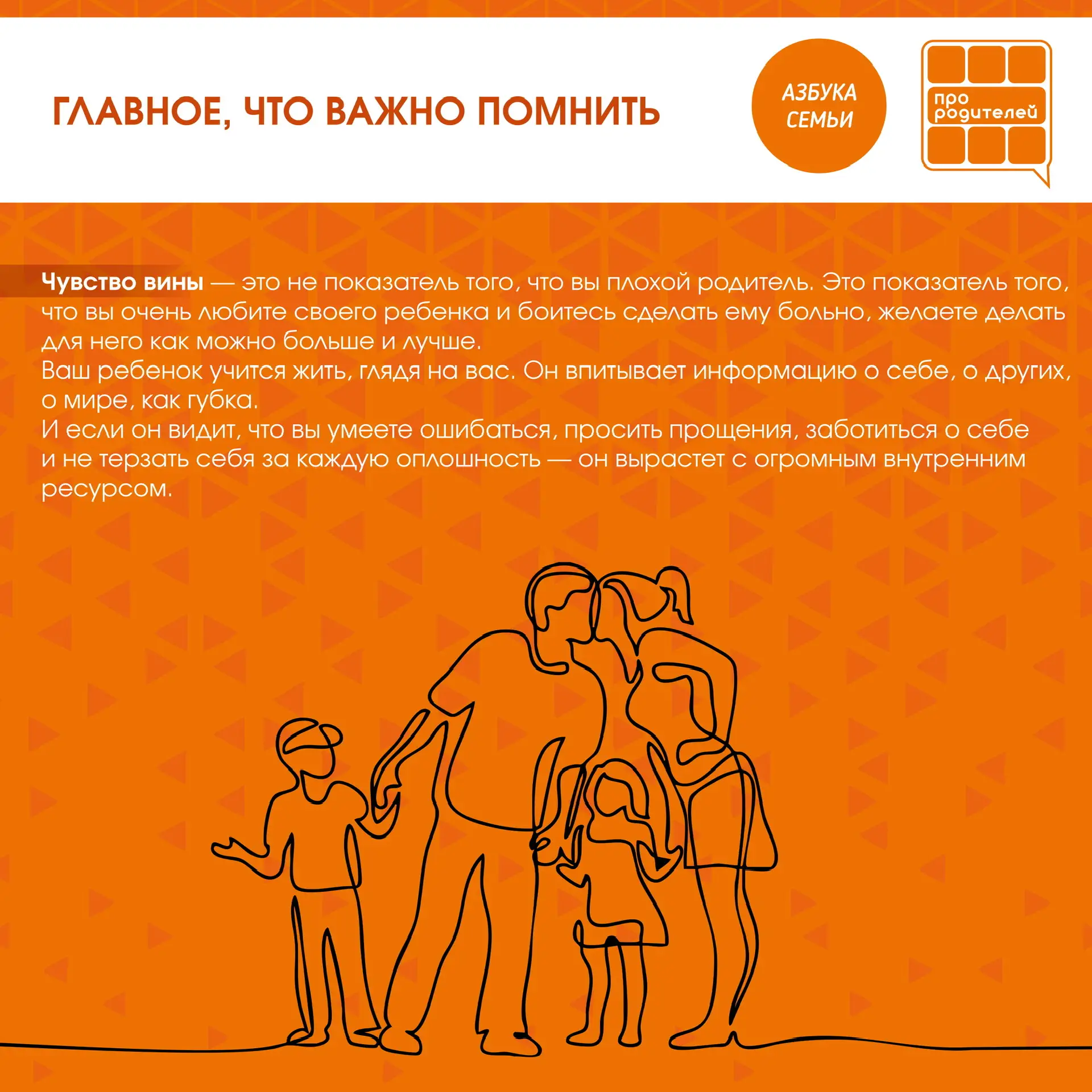 ГЛАВНОЕ, ЧТО ВАЖНО ПОМНИТЬ

АЗБУКА СЕМЬИ

про родителей

Чувство вины — это не показатель того, что вы плохой родитель. Это показатель того, что вы очень любите своего ребенка и боитесь сделать ему больно, желаете делать для него как можно больше и лучше.

Ваш ребенок учится жить, глядя на вас. Он впитывает информацию о себе, о других, о мире, как губка.

И если он видит, что вы умеете ошибаться, просить прощения, заботиться о себе и не терзать себя за каждую оплошность — он вырастет с огромным внутренним ресурсом.